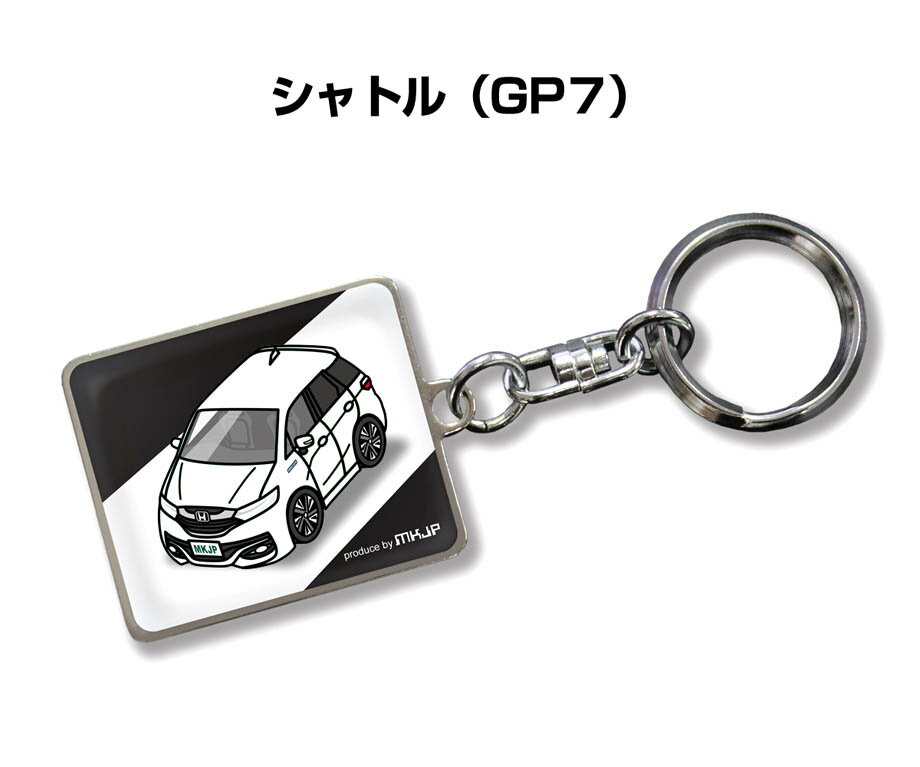 シャトル（GP7）

MKJP

produce by MKJP